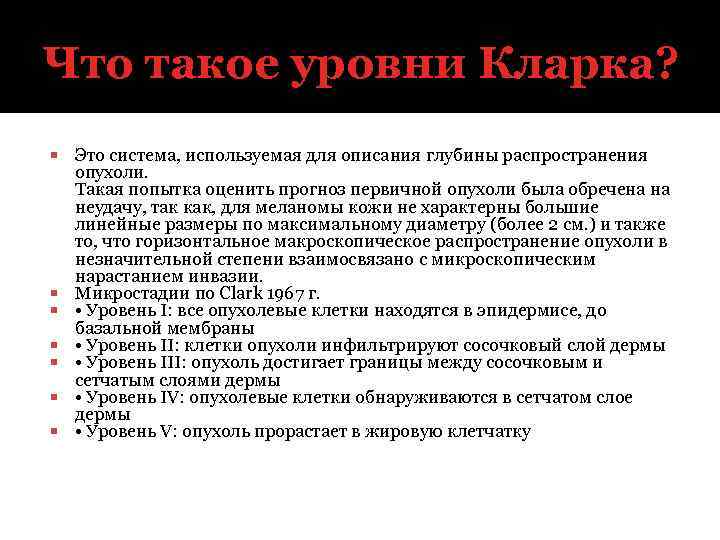 Что такое уровни Кларка?

Это система, используемая для описания глубины распространения опухоли.
Такая попытка оценить прогноз первичной опухоли была обречена на неудачу, так как, для меланомы кожи не характерны большие линейные размеры по максимальному диаметру (более 2 см.) и также то, что горизонтальное макроскопическое распространение опухоли в незначительной степени взаимосвязано с микроскопическим нарастанием инвазии.

Микростадии по Clark 1967 г.

• Уровень I: все опухолевые клетки находятся в эпидермисе, до базальной мембраны

• Уровень II: клетки опухоли инфильтрируют сосочковый слой дермы

• Уровень III: опухоль достигает границы между сосочковым и сетчатым слоями дермы

• Уровень IV: опухолевые клетки обнаруживаются в сетчатом слое дермы

• Уровень V: опухоль прорастает в жировую клетчатку